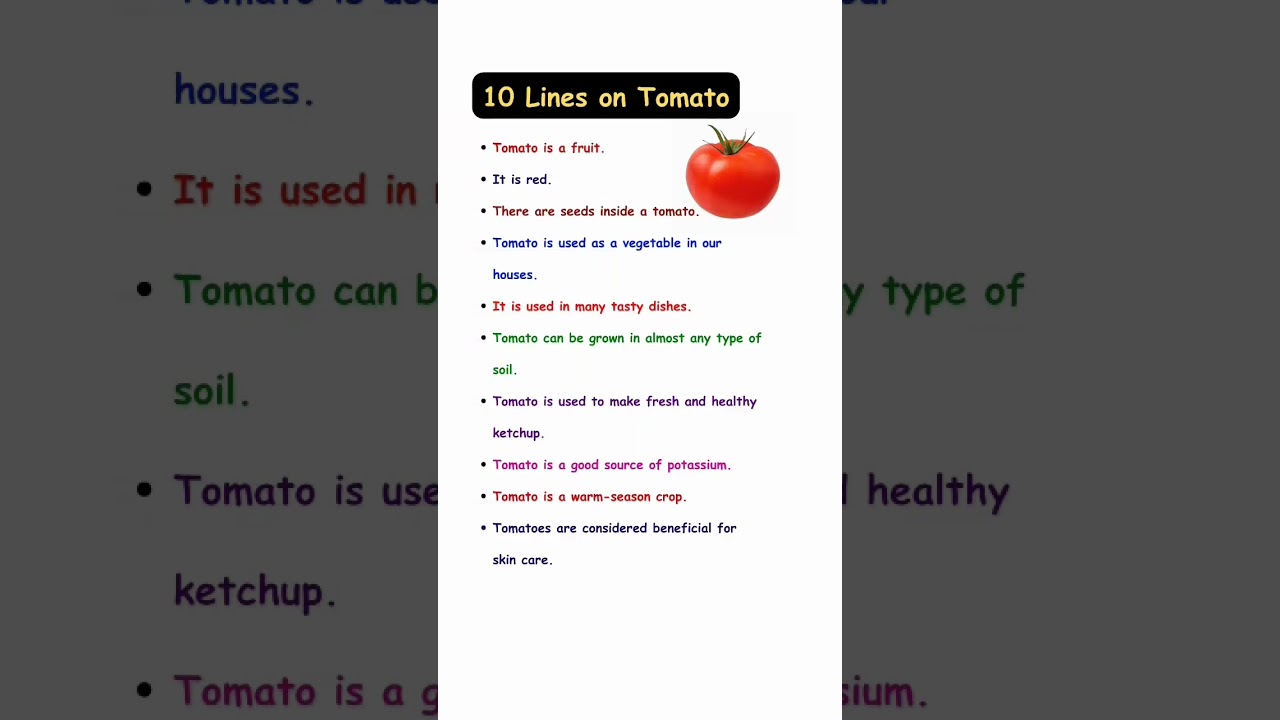 10 Lines on Tomato

• Tomato is a fruit.
• It is red.
• There are seeds inside a tomato.
• Tomato is used as a vegetable in our houses.
• It is used in many tasty dishes.
• Tomato can be grown in almost any type of soil.
• Tomato is used to make fresh and healthy ketchup.
• Tomato is a good source of potassium.
• Tomato is a warm-season crop.
• Tomatoes are considered beneficial for skin care.